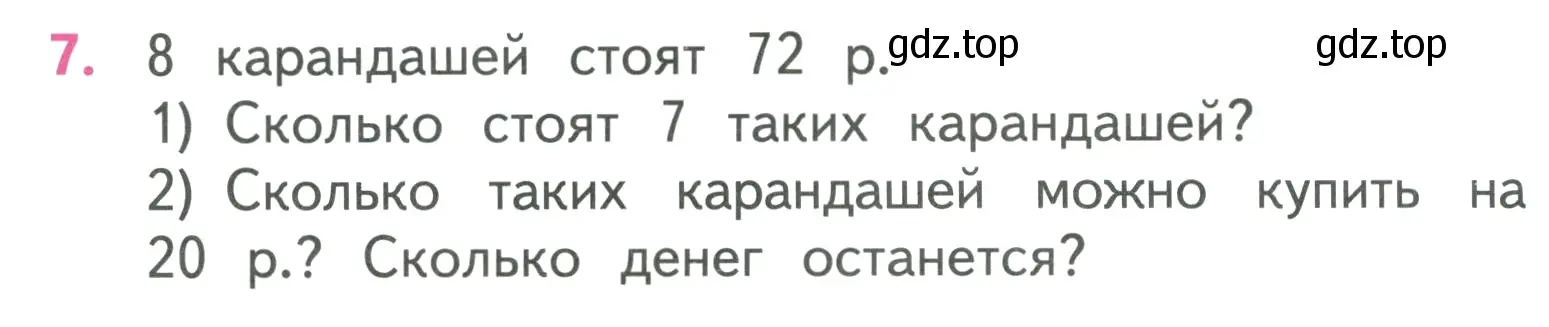 7. 8 карандашей стоят 72 р. gdz.top gdz.top
1) Сколько стоят 7 таких карандашей?
2) Сколько таких карандашей можно купить на 20 р.? Сколько денег останется?